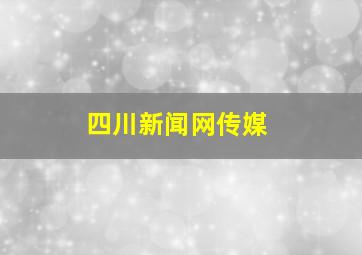 四川新闻网传媒